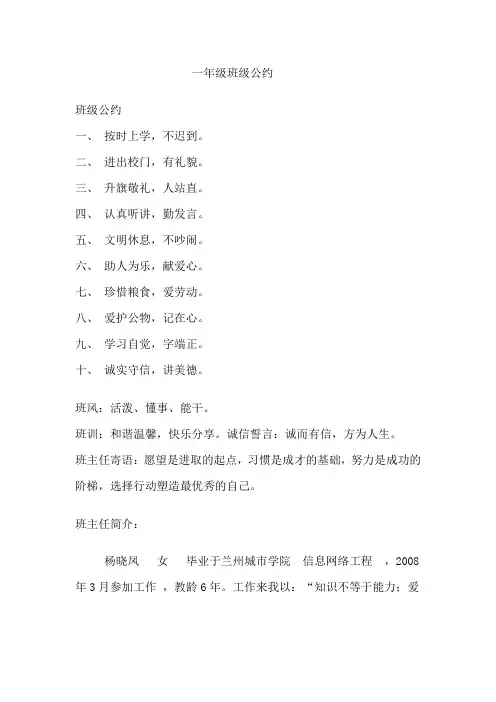 一年级班级公约

班级公约

一、 按时上学，不迟到。

二、 进出校门，有礼貌。

三、 升旗敬礼，人站直。

四、 认真听讲，勤发言。

五、 文明休息，不吵闹。

六、 助人为乐，献爱心。

七、 珍惜粮食，爱劳动。

八、 爱护公物，记在心。

九、 学习自觉，字端正。

十、 诚实守信，讲美德。

班风：活泼、懂事、能干。

班训：和谐温馨，快乐分享。诚信誓言：诚而有信，方为人生。

班主任寄语：愿望是进取的起点，习惯是成才的基础，努力是成功的阶梯，选择行动塑造最优秀的自己。

班主任简介：

杨晓凤 女 毕业于兰州城市学院 信息网络工程 ，2008年3月参加工作 ，教龄6年。工作来我以：“知识不等于能力；爱